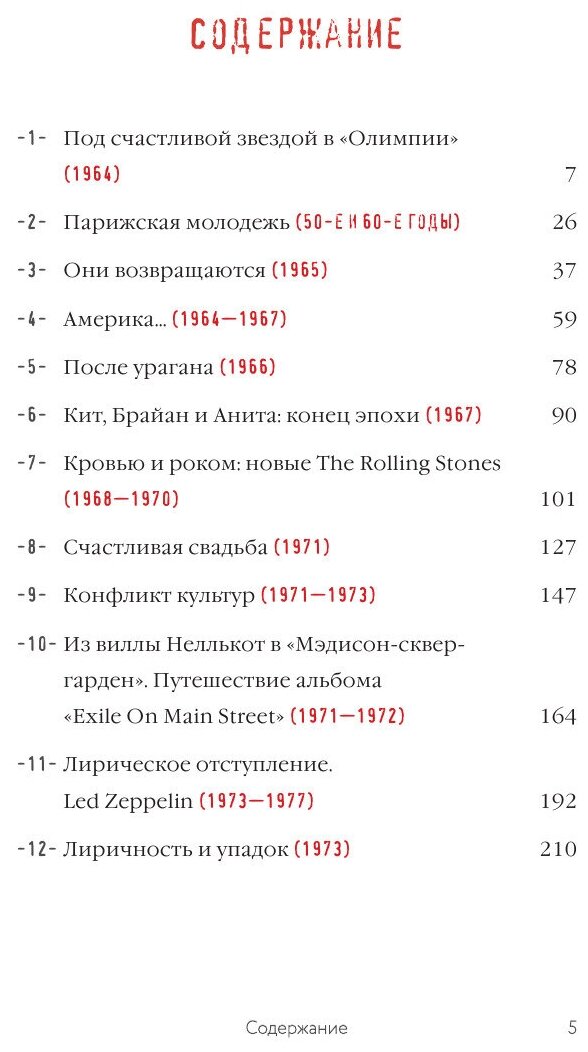 СОДЕРЖАНИЕ

-1- Под счастливой звездой в «Олимпии» (1964) 7

-2- Парижская молодежь (50-Е И 60-Е ГОДЫ) 26

-3- Они возвращаются (1965) 37

-4- Америка... (1964—1967) 59

-5- После урагана (1966) 78

-6- Кит, Брайан и Анита: конец эпохи (1967) 90

-7- Кровью и роком: новые The Rolling Stones (1968—1970) 101

-8- Счастливая свадьба (1971) 127

-9- Конфликт культур (1971—1973) 147

-10- Из виллы Неллькот в «Мэдисон-сквер-гарден». Путешествие альбома «Exile On Main Street» (1971—1972) 164

-11- Лирическое отступление. Led Zeppelin (1973—1977) 192

-12- Лиричность и упадок (1973) 210

Содержание 5